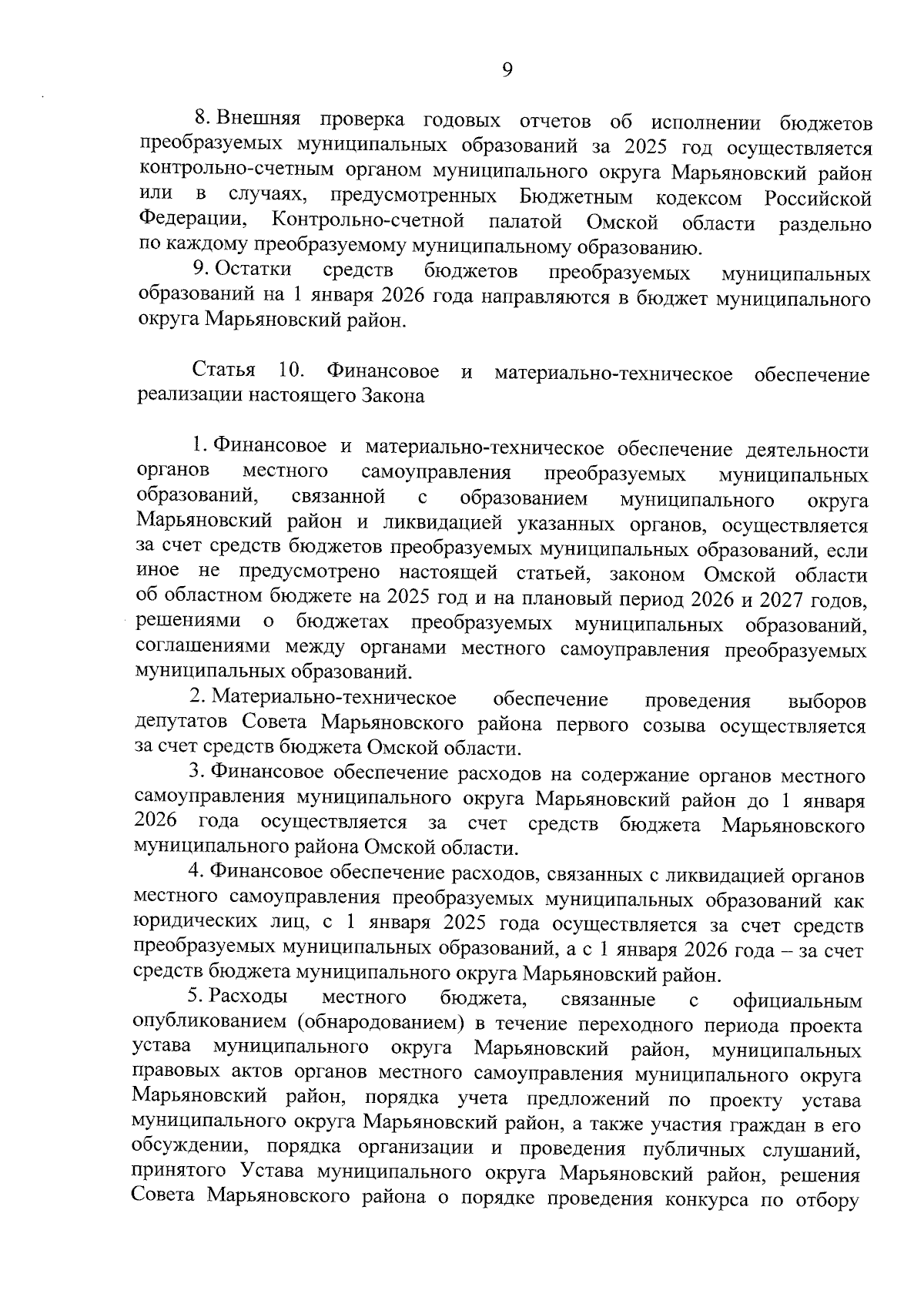 9

8. Внешняя проверка годовых отчетов об исполнении бюджетов преобразуемых муниципальных образований за 2025 год осуществляется контрольно-счетным органом муниципального округа Марьяновский район или в случаях, предусмотренных Бюджетным кодексом Российской Федерации, Контрольно-счетной палатой Омской области раздельно по каждому преобразуемому муниципальному образованию.

9. Остатки средств бюджетов преобразуемых муниципальных образований на 1 января 2026 года направляются в бюджет муниципального округа Марьяновский район.

Статья 10. Финансовое и материально-техническое обеспечение реализации настоящего Закона

1. Финансовое и материально-техническое обеспечение деятельности органов местного самоуправления преобразуемых муниципальных образований, связанной с образованием муниципального округа Марьяновский район и ликвидацией указанных органов, осуществляется за счет средств бюджетов преобразуемых муниципальных образований, если иное не предусмотрено настоящей статьей, законом Омской области об областном бюджете на 2025 год и на плановый период 2026 и 2027 годов, решениями о бюджетах преобразуемых муниципальных образований, соглашениями между органами местного самоуправления преобразуемых муниципальных образований.

2. Материально-техническое обеспечение проведения выборов депутатов Совета Марьяновского района первого созыва осуществляется за счет средств бюджета Омской области.

3. Финансовое обеспечение расходов на содержание органов местного самоуправления муниципального округа Марьяновский район до 1 января 2026 года осуществляется за счет средств бюджета Марьяновского муниципального района Омской области.

4. Финансовое обеспечение расходов, связанных с ликвидацией органов местного самоуправления преобразуемых муниципальных образований как юридических лиц, с 1 января 2025 года осуществляется за счет средств преобразуемых муниципальных образований, а с 1 января 2026 года – за счет средств бюджета муниципального округа Марьяновский район.

5. Расходы местного бюджета, связанные с официальным опубликованием (обнародованием) в течение переходного периода проекта устава муниципального округа Марьяновский район, муниципальных правовых актов органов местного самоуправления муниципального округа Марьяновский район, порядка учета предложений по проекту устава муниципального округа Марьяновский район, а также участия граждан в его обсуждении, порядка организации и проведения публичных слушаний, принятого Устава муниципального округа Марьяновский район, решения Совета Марьяновского района о порядке проведения конкурса по отбору